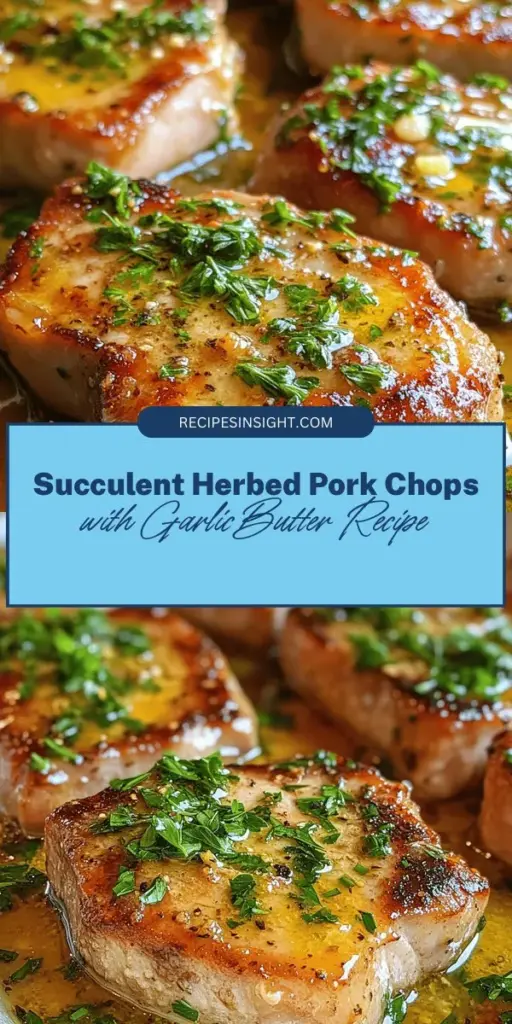 RECIPESINSIGHT.COM

Succulent Herbed Pork Chops
with Garlic Butter Recipe